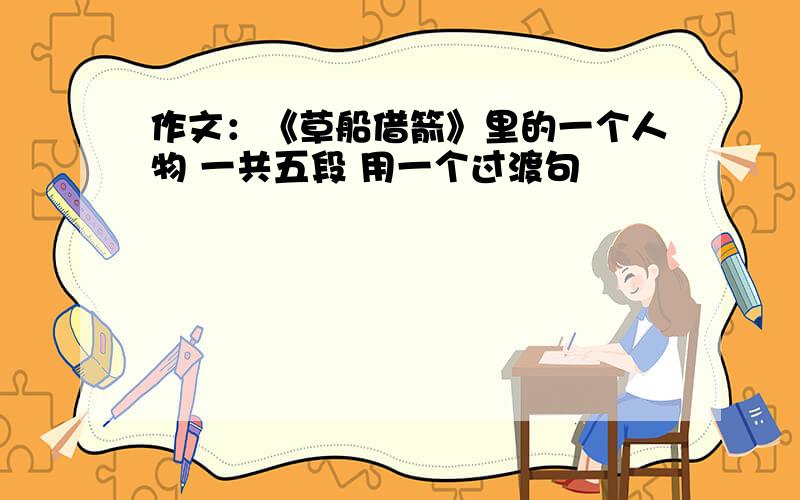 作文：《草船借箭》里的一个人物 一共五段 用一个过渡句